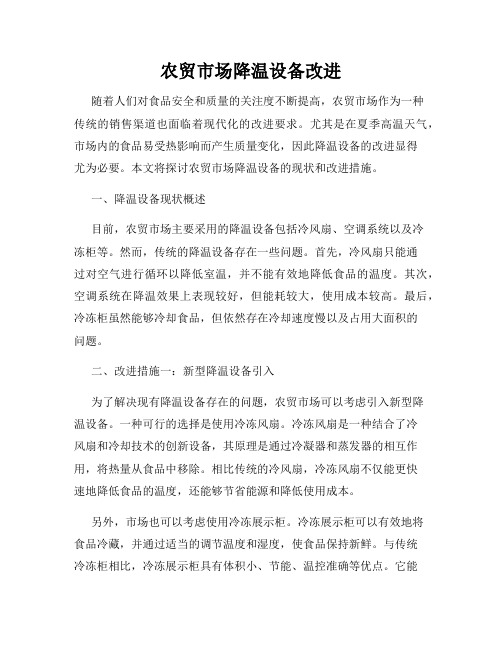 农贸市场降温设备改进

随着人们对食品安全和质量的关注度不断提高，农贸市场作为一种传统的销售渠道也面临着现代化的改进要求。尤其是在夏季高温天气，市场内的食品易受热影响而产生质量变化，因此降温设备的改进显得尤为必要。本文将探讨农贸市场降温设备的现状和改进措施。

一、降温设备现状概述

目前，农贸市场主要采用的降温设备包括冷风扇、空调系统以及冷冻柜等。然而，传统的降温设备存在一些问题。首先，冷风扇只能通过对空气进行循环以降低室温，并不能有效地降低食品的温度。其次，空调系统在降温效果上表现较好，但能耗较大，使用成本较高。最后，冷冻柜虽然能够冷却食品，但依然存在冷却速度慢以及占用大面积的问题。

二、改进措施一：新型降温设备引入

为了解决现有降温设备存在的问题，农贸市场可以考虑引入新型降温设备。一种可行的选择是使用冷冻风扇。冷冻风扇是一种结合了冷风扇和冷却技术的创新设备，其原理是通过冷凝器和蒸发器的相互作用，将热量从食品中移除。相比传统的冷风扇，冷冻风扇不仅能更快速地降低食品的温度，还能够节省能源和降低使用成本。

另外，市场也可以考虑使用冷冻展示柜。冷冻展示柜可以有效地将食品冷藏，并通过适当的调节温度和湿度，使食品保持新鲜。与传统冷冻柜相比，冷冻展示柜具有体积小、节能、温控准确等优点。它能